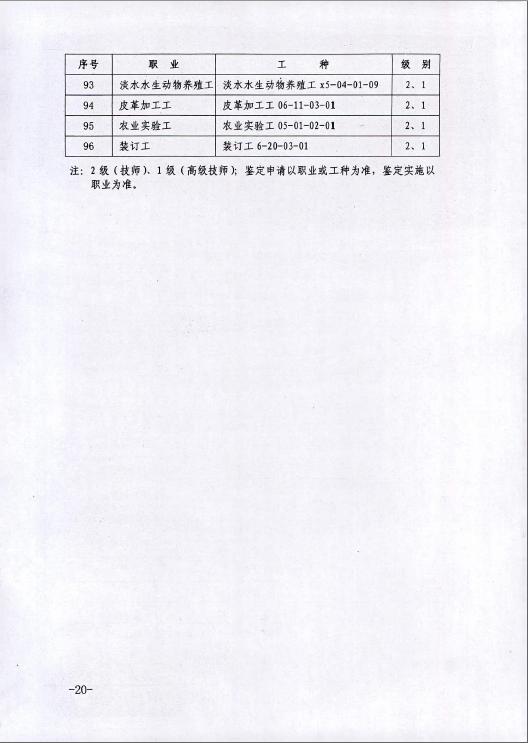 | 序号 | 职 业 | 工 种 | 级 别 |
|---|---|---|---|
| 93 | 淡水水生动物养殖工 | 淡水水生动物养殖工 x5-04-01-09 | 2、1 |
| 94 | 皮革加工工 | 皮革加工工 06-11-03-01 | 2、1 |
| 95 | 农业实验工 | 农业实验工 05-01-02-01 | 2、1 |
| 96 | 装订工 | 装订工 6-20-03-01 | 2、1 |

注：2 级（技师）、1 级（高级技师）；鉴定申请以职业或工种为准，鉴定实施以职业为准。

-20-